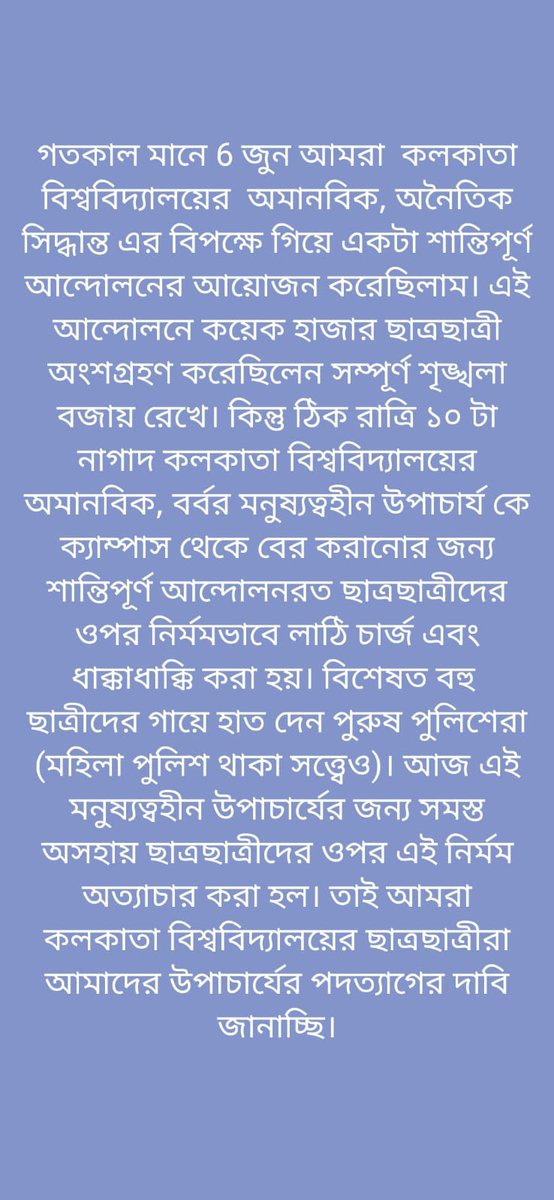 গতকাল মানে 6 জুন আমরা কলকাতা বিশ্ববিদ্যালয়ের অমানবিক, অনৈতিক সিদ্ধান্ত এর বিপক্ষে গিয়ে একটা শান্তিপূর্ণ আন্দোলনের আয়োজন করেছিলাম। এই আন্দোলনে কয়েক হাজার ছাত্রছাত্রী অংশগ্রহণ করেছিলেন সম্পূর্ণ শৃঙ্খলা বজায় রেখে। কিন্তু ঠিক রাত্রি ১০ টা নাগাদ কলকাতা বিশ্ববিদ্যালয়ের অমানবিক, বর্বর মনুষ্যত্বহীন উপাচার্য কে ক্যাম্পাস থেকে বের করানোর জন্য শান্তিপূর্ণ আন্দোলনরত ছাত্রছাত্রীদের ওপর নির্মমভাবে লাঠি চার্জ এবং ধাক্কাধাক্কি করা হয়। বিশেষত বহু ছাত্রীদের গায়ে হাত দেন পুরুষ পুলিশেরা (মহিলা পুলিশ থাকা সত্ত্বেও)। আজ এই মনুষ্যত্বহীন উপাচার্যের জন্য সমস্ত অসহায় ছাত্রছাত্রীদের ওপর এই নির্মম অত্যাচার করা হল। তাই আমরা কলকাতা বিশ্ববিদ্যালয়ের ছাত্রছাত্রীরা আমাদের উপাচার্যের পদত্যাগের দাবি জানাচ্ছি।